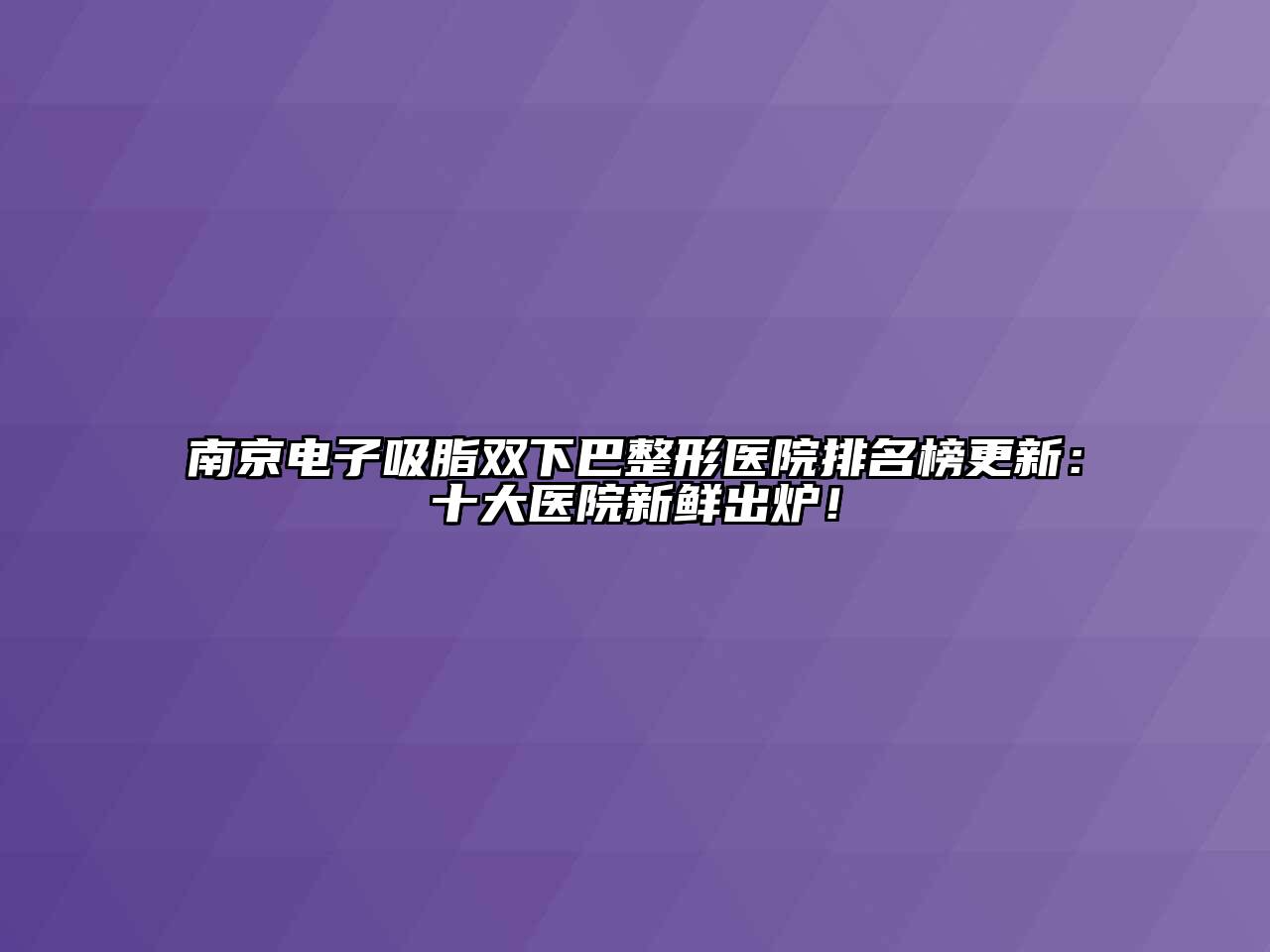 南京电子吸脂双下巴整形医院排名榜更新：十大医院新鲜出炉！